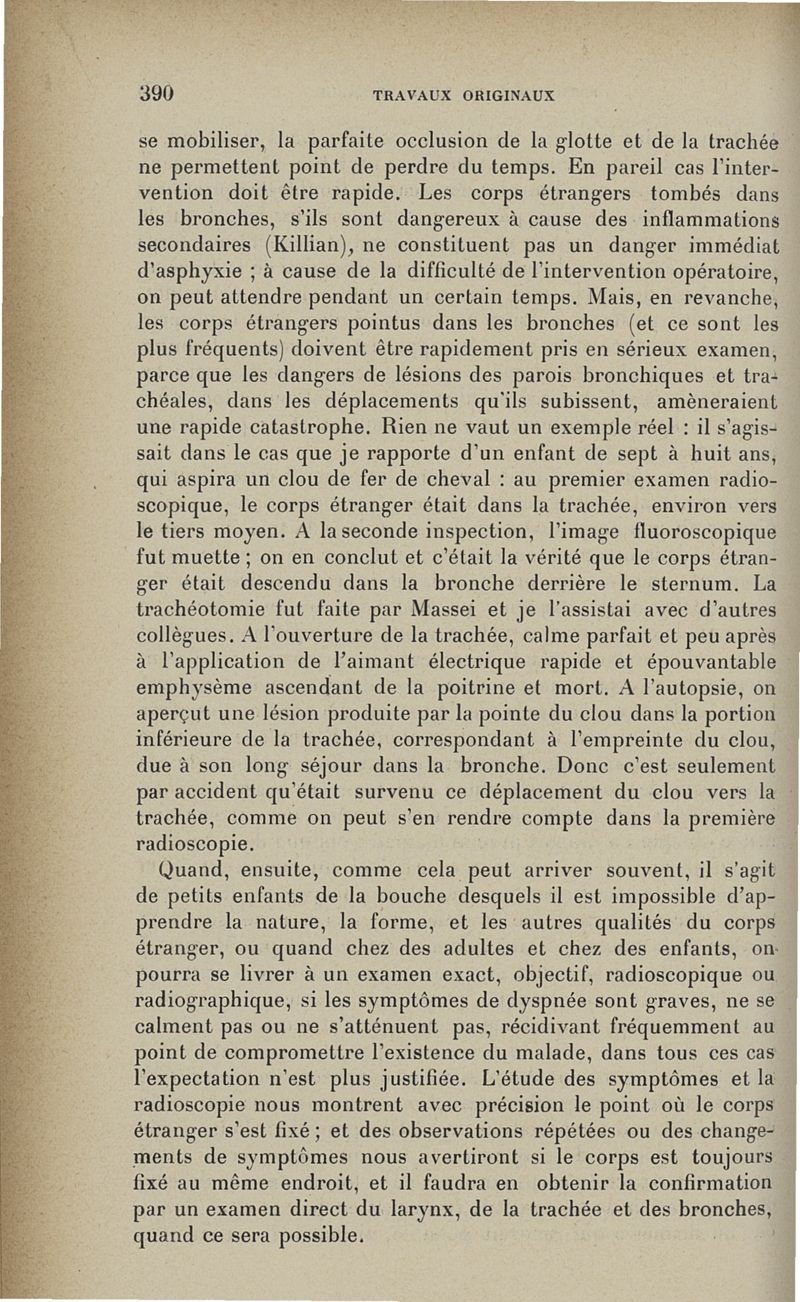 390

TRAVAUX ORIGINAUX

se mobiliser, la parfaite occlusion de la glotte et de la trachée ne permettent point de perdre du temps. En pareil cas l'intervention doit être rapide. Les corps étrangers tombés dans les bronches, s'ils sont dangereux à cause des inflammations secondaires (Killian), ne constituent pas un danger immédiat d'asphyxie ; à cause de la difficulté de l'intervention opératoire, on peut attendre pendant un certain temps. Mais, en revanche, les corps étrangers pointus dans les bronches (et ce sont les plus fréquents) doivent être rapidement pris en sérieux examen, parce que les dangers de lésions des parois bronchiques et trachéales, dans les déplacements qu'ils subissent, amèneraient une rapide catastrophe. Rien ne vaut un exemple réel : il s'agissait dans le cas que je rapporte d'un enfant de sept à huit ans, qui aspira un clou de fer de cheval : au premier examen radioscopique, le corps étranger était dans la trachée, environ vers le tiers moyen. A la seconde inspection, l'image fluoroscopique fut muette ; on en conclut et c'était la vérité que le corps étranger était descendu dans la bronche derrière le sternum. La trachéotomie fut faite par Massei et je l'assistai avec d'autres collègues. A l'ouverture de la trachée, calme parfait et peu après à l'application de l'aimant électrique rapide et épouvantable emphysème ascendant de la poitrine et mort. A l'autopsie, on aperçut une lésion produite par la pointe du clou dans la portion inférieure de la trachée, correspondant à l'empreinte du clou, due à son long séjour dans la bronche. Donc c'est seulement par accident qu'était survenu ce déplacement du clou vers la trachée, comme on peut s'en rendre compte dans la première radioscopie.

Quand, ensuite, comme cela peut arriver souvent, il s'agit de petits enfants de la bouche desquels il est impossible d'apprendre la nature, la forme, et les autres qualités du corps étranger, ou quand chez des adultes et chez des enfants, on pourra se livrer à un examen exact, objectif, radioscopique ou radiographique, si les symptômes de dyspnée sont graves, ne se calment pas ou ne s'atténuent pas, récidivant fréquemment au point de compromettre l'existence du malade, dans tous ces cas l'expectation n'est plus justifiée. L'étude des symptômes et la radioscopie nous montrent avec précision le point où le corps étranger s'est fixé ; et des observations répétées ou des changements de symptômes nous avertiront si le corps est toujours fixé au même endroit, et il faudra en obtenir la confirmation par un examen direct du larynx, de la trachée et des bronches, quand ce sera possible.